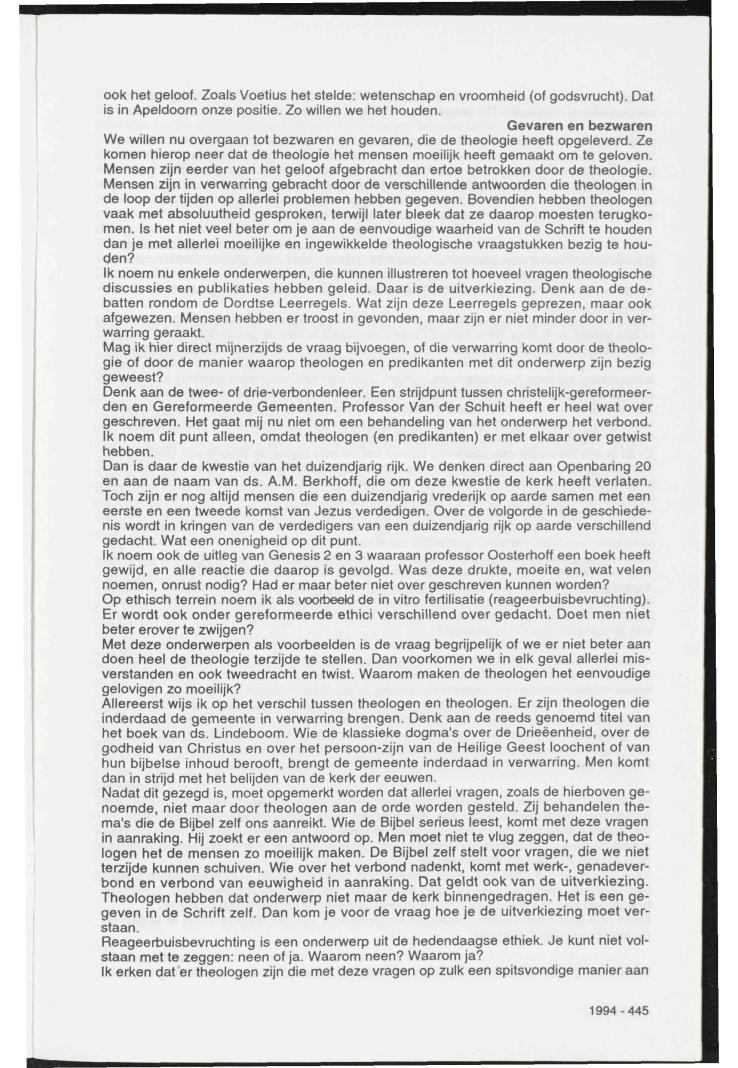 ook het geloof. Zoals Voetius het stelde: wetenschap en vroomheid (of godsvrucht). Dat is in Apeldoorn onze positie. Zo willen we het houden.

Gevaren en bezwaren

We willen nu overgaan tot bezwaren en gevaren, die de theologie heeft opgeleverd. Ze komen hierop neer dat de theologie het mensen moeilijk heeft gemaakt om te geloven. Mensen zijn eerder van het geloof afgebracht dan ertoe betrokken door de theologie. Mensen zijn in verwarring gebracht door de verschillende antwoorden die theologen in de loop der tijden op allerlei problemen hebben gegeven. Bovendien hebben theologen vaak met absoluutheid gesproken, terwijl later bleek dat ze daarop moesten terugkomen. Is het niet veel beter om je aan de eenvoudige waarheid van de Schrift te houden dan je met allerlei moeilijke en ingewikkelde theologische vraagstukken bezig te houden?

Ik noem nu enkele onderwerpen, die kunnen illustreren tot hoeveel vragen theologische discussies en publikaties hebben geleid. Daar is de uitverkiezing. Denk aan de debatten rondom de Dordtse Leerregels. Wat zijn deze Leerregels geprezen, maar ook afgewezen. Mensen hebben er troost in gevonden, maar zijn er niet minder door in verwarring geraakt.

Mag ik hier direct mijnerzijds de vraag bijvoegen, of die verwarring komt door de theologie of door de manier waarop theologen en predikanten met dit onderwerp zijn bezig geweest?

Denk aan de twee- of drie-verbondenleer. Een strijdpunt tussen christelijk-gereformeerden en Gereformeerde Gemeenten. Professor Van der Schuit heeft er heel wat over geschreven. Het gaat mij nu niet om een behandeling van het onderwerp het verbond. Ik noem dit punt alleen, omdat theologen (en predikanten) er met elkaar over getwist hebben.

Dan is daar de kwestie van het duizendjarig rijk. We denken direct aan Openbaring 20 en aan de naam van ds. A.M. Berkhoff, die om deze kwestie de kerk heeft verlaten. Toch zijn er nog altijd mensen die een duizendjarig vrederijk op aarde samen met een eerste en een tweede komst van Jezus verdedigen. Over de volgorde in de geschiedenis wordt in kringen van de verdedigers van een duizendjarig rijk op aarde verschillend gedacht. Wat een onenigheid op dit punt.

Ik noem ook de uitleg van Genesis 2 en 3 waaraan professor Oosterhoff een boek heeft gewijd, en alle reactie die daarop is gevolgd. Was deze drukte, moeite en, wat velen noemen, onrust nodig? Had er maar beter niet over geschreven kunnen worden?

Op ethisch terrein noem ik als voorbeeld de in vitro fertilisatie (reageerbuisbevruchting). Er wordt ook onder gereformeerde ethici verschillend over gedacht. Doet men niet beter erover te zwijgen?

Met deze onderwerpen als voorbeelden is de vraag begrijpelijk of we er niet beter aan doen heel de theologie terzijde te stellen. Dan voorkomen we in elk geval allerlei misverstanden en ook tweedracht en twist. Waarom maken de theologen het eenvoudige gelovigen zo moeilijk?

Allereerst wijs ik op het verschil tussen theologen en theologen. Er zijn theologen die inderdaad de gemeente in verwarring brengen. Denk aan de reeds genoemd titel van het boek van ds. Lindeboom. Wie de klassieke dogma's over de Drieëenheid, over de godheid van Christus en over het persoon-zijn van de Heilige Geest loochent of van hun bijbelse inhoud berooft, brengt de gemeente inderdaad in verwarring. Men komt dan in strijd met het belijden van de kerk der eeuwen.

Nadat dit gezegd is, moet opgemerkt worden dat allerlei vragen, zoals de hierboven genoemde, niet maar door theologen aan de orde worden gesteld. Zij behandelen thema's die de Bijbel zelf ons aanreikt. Wie de Bijbel serieus leest, komt met deze vragen in aanraking. Hij zoekt er een antwoord op. Men moet niet te vlug zeggen, dat de theologen het de mensen zo moeilijk maken. De Bijbel zelf stelt voor vragen, die we niet terzijde kunnen schuiven. Wie over het verbond nadenkt, komt met werk-, genadeverbond en verbond van eeuwigheid in aanraking. Dat geldt ook van de uitverkiezing. Theologen hebben dat onderwerp niet maar de kerk binnengedragen. Het is een gegeven in de Schrift zelf. Dan kom je voor de vraag hoe je de uitverkiezing moet verstaan.

Reageerbuisbevruchting is een onderwerp uit de hedendaagse ethiek. Je kunt niet volstaan met te zeggen: neen of ja. Waarom neen? Waarom ja?

Ik erken dat er theologen zijn die met deze vragen op zulk een spitsvondige manier aan

1994 - 445